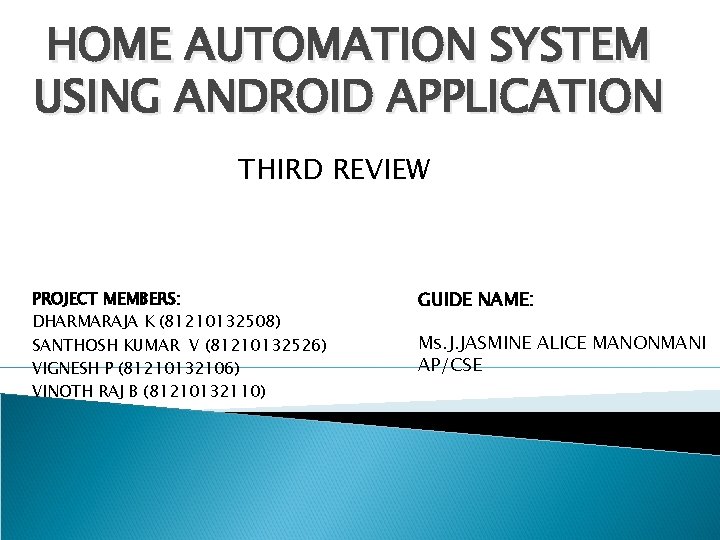 HOME AUTOMATION SYSTEM USING ANDROID APPLICATION

THIRD REVIEW

PROJECT MEMBERS:
DHARMARAJA K (81210132508)
SANTHOSH KUMAR V (81210132526)
VIGNESH P (81210132106)
VINOTH RAJ B (81210132110)

GUIDE NAME:

Ms.J.JASMINE ALICE MANONMANI
AP/CSE